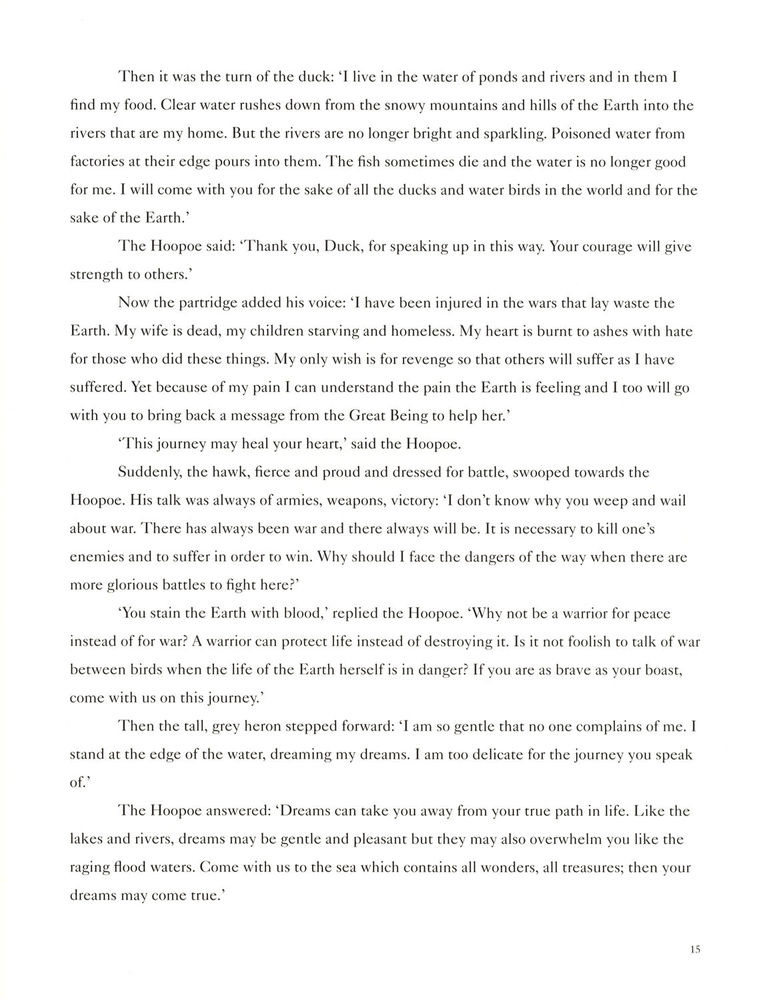 Then it was the turn of the duck: 'I live in the water of ponds and rivers and in them I find my food. Clear water rushes down from the snowy mountains and hills of the Earth into the rivers that are my home. But the rivers are no longer bright and sparkling. Poisoned water from factories at their edge pours into them. The fish sometimes die and the water is no longer good for me. I will come with you for the sake of all the ducks and water birds in the world and for the sake of the Earth.'

The Hoopoe said: 'Thank you, Duck, for speaking up in this way. Your courage will give strength to others.'

Now the partridge added his voice: 'I have been injured in the wars that lay waste the Earth. My wife is dead, my children starving and homeless. My heart is burnt to ashes with hate for those who did these things. My only wish is for revenge so that others will suffer as I have suffered. Yet because of my pain I can understand the pain the Earth is feeling and I too will go with you to bring back a message from the Great Being to help her.'

'This journey may heal your heart,' said the Hoopoe.

Suddenly, the hawk, fierce and proud and dressed for battle, swooped towards the Hoopoe. His talk was always of armies, weapons, victory: 'I don't know why you weep and wail about war. There has always been war and there always will be. It is necessary to kill one's enemies and to suffer in order to win. Why should I face the dangers of the way when there are more glorious battles to fight here?'

'You stain the Earth with blood,' replied the Hoopoe. 'Why not be a warrior for peace instead of for war? A warrior can protect life instead of destroying it. Is it not foolish to talk of war between birds when the life of the Earth herself is in danger? If you are as brave as your boast, come with us on this journey.'

Then the tall, grey heron stepped forward: 'I am so gentle that no one complains of me. I stand at the edge of the water, dreaming my dreams. I am too delicate for the journey you speak of.'

The Hoopoe answered: 'Dreams can take you away from your true path in life. Like the lakes and rivers, dreams may be gentle and pleasant but they may also overwhelm you like the raging flood waters. Come with us to the sea which contains all wonders, all treasures; then your dreams may come true.'

15